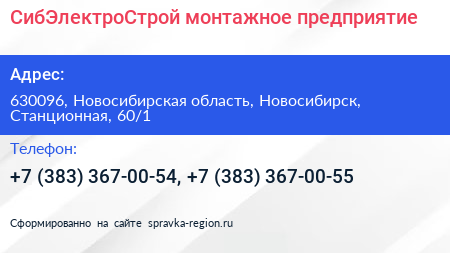 СибЭлектроСтрой монтажное предприятие

Адрес:

630096, Новосибирская область, Новосибирск, Станционная, 60/1

Телефон:

+7 (383) 367-00-54, +7 (383) 367-00-55

Сформированно на сайте spravka-region.ru